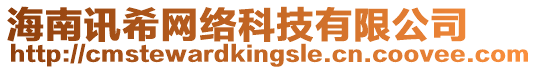 海南讯希网络科技有限公司
http://cmstewardkingsle.cn.coovee.com